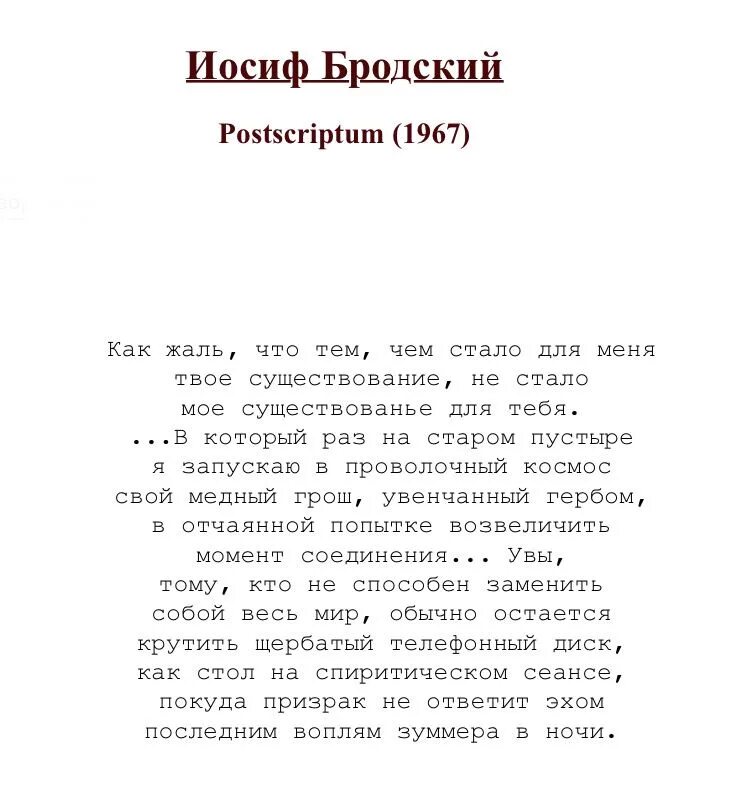 Иосиф Бродский

Postscriptum (1967)

Как жаль, что тем, чем стало для меня
твое существование, не стало
мое существованье для тебя.
...В который раз на старом пустыре
я запускаю в проволочный космос
свой медный грош, увенчанный гербом,
в отчаянной попытке возвеличить
момент соединения... Увы,
тому, кто не способен заменить
собой весь мир, обычно остается
крутить щербатый телефонный диск,
как стол на спиритическом сеансе,
покуда призрак не ответит эхом
последним воплям зуммера в ночи.